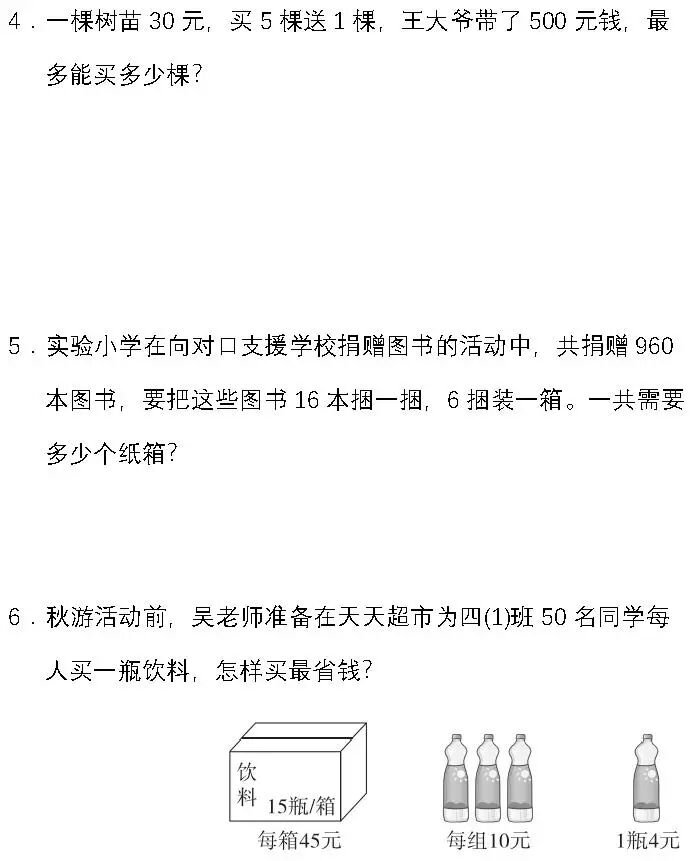 4．一棵树苗30元，买5棵送1棵，王大爷带了500元钱，最多能买多少棵？

5．实验小学在向对口支援学校捐赠图书的活动中，共捐赠960本图书，要把这些图书16本捆一捆，6捆装一箱。一共需要多少个纸箱？

6．秋游活动前，吴老师准备在天天超市为四(1)班50名同学每人买一瓶饮料，怎样买最省钱？

饮料
15瓶/箱
每箱45元

每组10元

1瓶4元